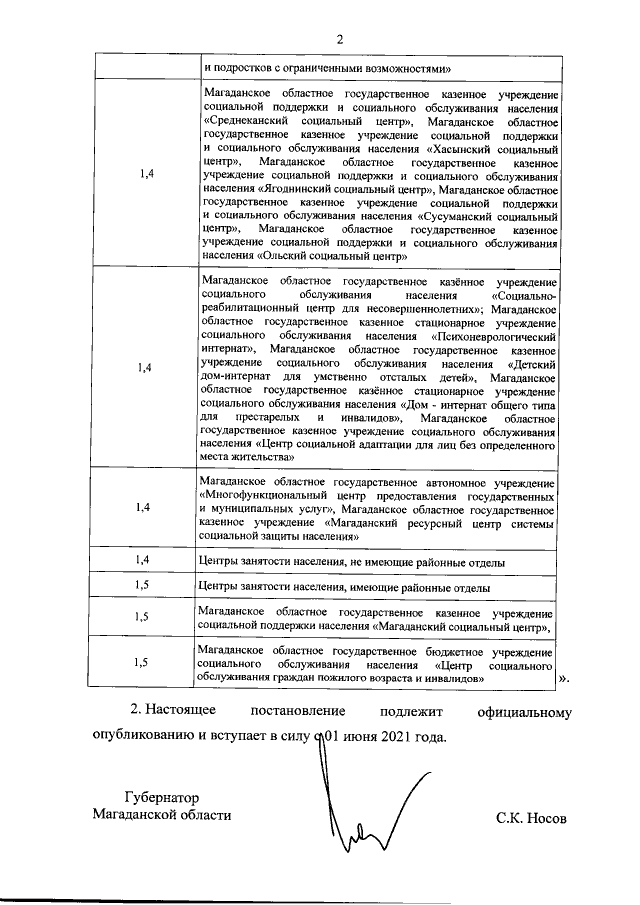 2

| | и подростков с ограниченными возможностями» |
|---|---|
| 1,4 | Магаданское областное государственное казенное учреждение социальной поддержки и социального обслуживания населения «Среднеканский социальный центр», Магаданское областное государственное казенное учреждение социальной поддержки и социального обслуживания населения «Хасынский социальный центр», Магаданское областное государственное казенное учреждение социальной поддержки и социального обслуживания населения «Ягоднинский социальный центр», Магаданское областное государственное казенное учреждение социальной поддержки и социального обслуживания населения «Сусуманский социальный центр», Магаданское областное государственное казенное учреждение социальной поддержки и социального обслуживания населения «Ольский социальный центр» |
| 1,4 | Магаданское областное государственное казённое учреждение социального обслуживания населения «Социально-реабилитационный центр для несовершеннолетних»; Магаданское областное государственное казенное стационарное учреждение социального обслуживания населения «Психоневрологический интернат», Магаданское областное государственное казенное учреждение социального обслуживания населения «Детский дом-интернат для умственно отсталых детей», Магаданское областное государственное казённое стационарное учреждение социального обслуживания населения «Дом - интернат общего типа для престарелых и инвалидов», Магаданское областное государственное казенное учреждение социального обслуживания населения «Центр социальной адаптации для лиц без определенного места жительства» |
| 1,4 | Магаданское областное государственное автономное учреждение «Многофункциональный центр предоставления государственных и муниципальных услуг», Магаданское областное государственное казенное учреждение «Магаданский ресурсный центр системы социальной защиты населения» |
| 1,4 | Центры занятости населения, не имеющие районные отделы |
| 1,5 | Центры занятости населения, имеющие районные отделы |
| 1,5 | Магаданское областное государственное казенное учреждение социальной поддержки населения «Магаданский социальный центр», |
| 1,5 | Магаданское областное государственное бюджетное учреждение социального обслуживания населения «Центр социального обслуживания граждан пожилого возраста и инвалидов» |

».

2. Настоящее постановление подлежит официальному опубликованию и вступает в силу с 01 июня 2021 года.

Губернатор
Магаданской области

С.К. Носов